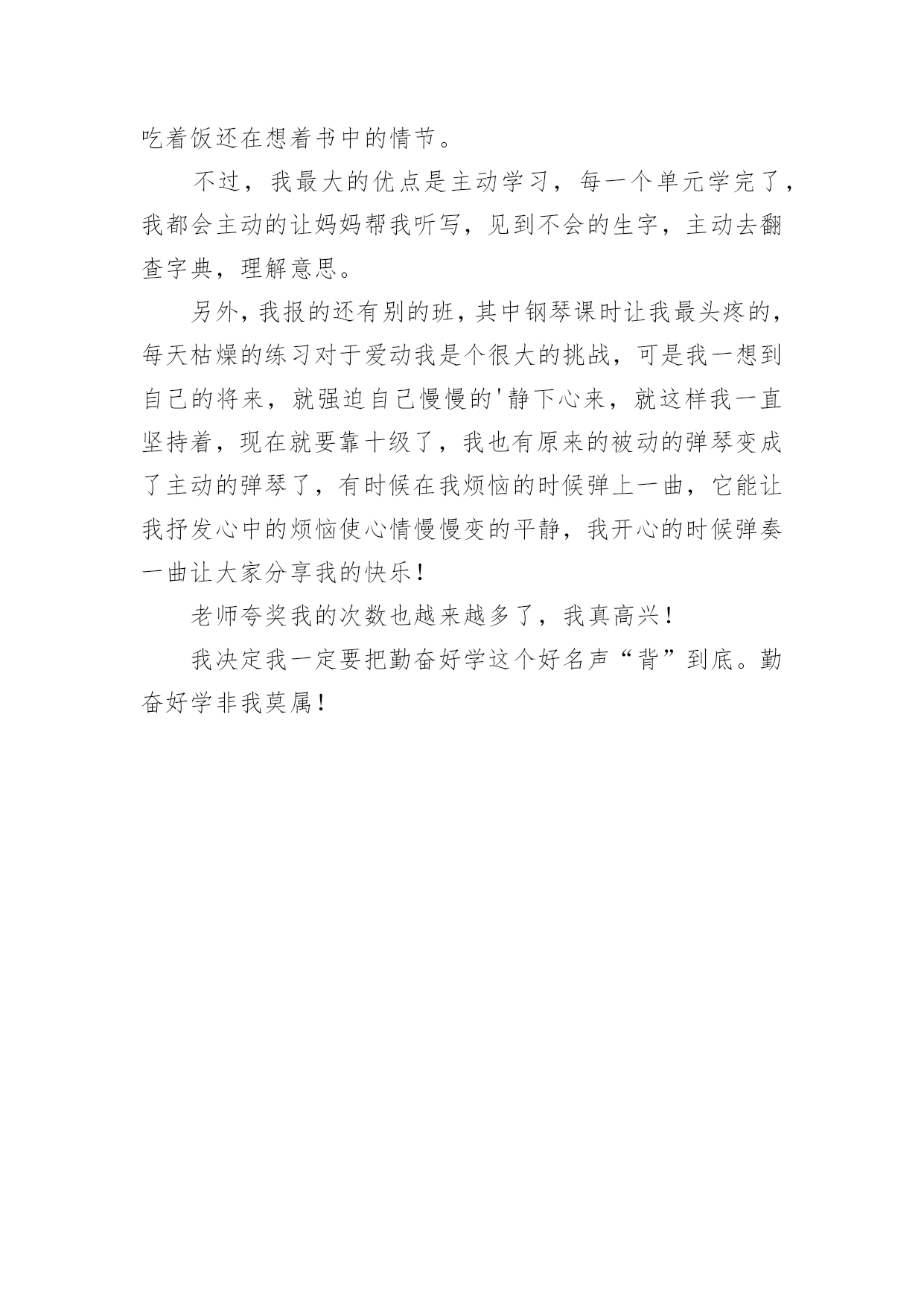 吃着饭还在想着书中的情节。

不过，我最大的优点是主动学习，每一个单元学完了，我都会主动的让妈妈帮我听写，见到不会的生字，主动去翻查字典，理解意思。

另外，我报的还有别的班，其中钢琴课时让我最头疼的，每天枯燥的练习对于爱动我是个很大的挑战，可是我一想到自己的将来，就强迫自己慢慢的'静下心来，就这样我一直坚持着，现在就要靠十级了，我也有原来的被动的弹琴变成了主动的弹琴了，有时候在我烦恼的时候弹上一曲，它能让我抒发心中的烦恼使心情慢慢变的平静，我开心的时候弹奏一曲让大家分享我的快乐！

老师夸奖我的次数也越来越多了，我真高兴！

我决定我一定要把勤奋好学这个好名声“背”到底。勤奋好学非我莫属！